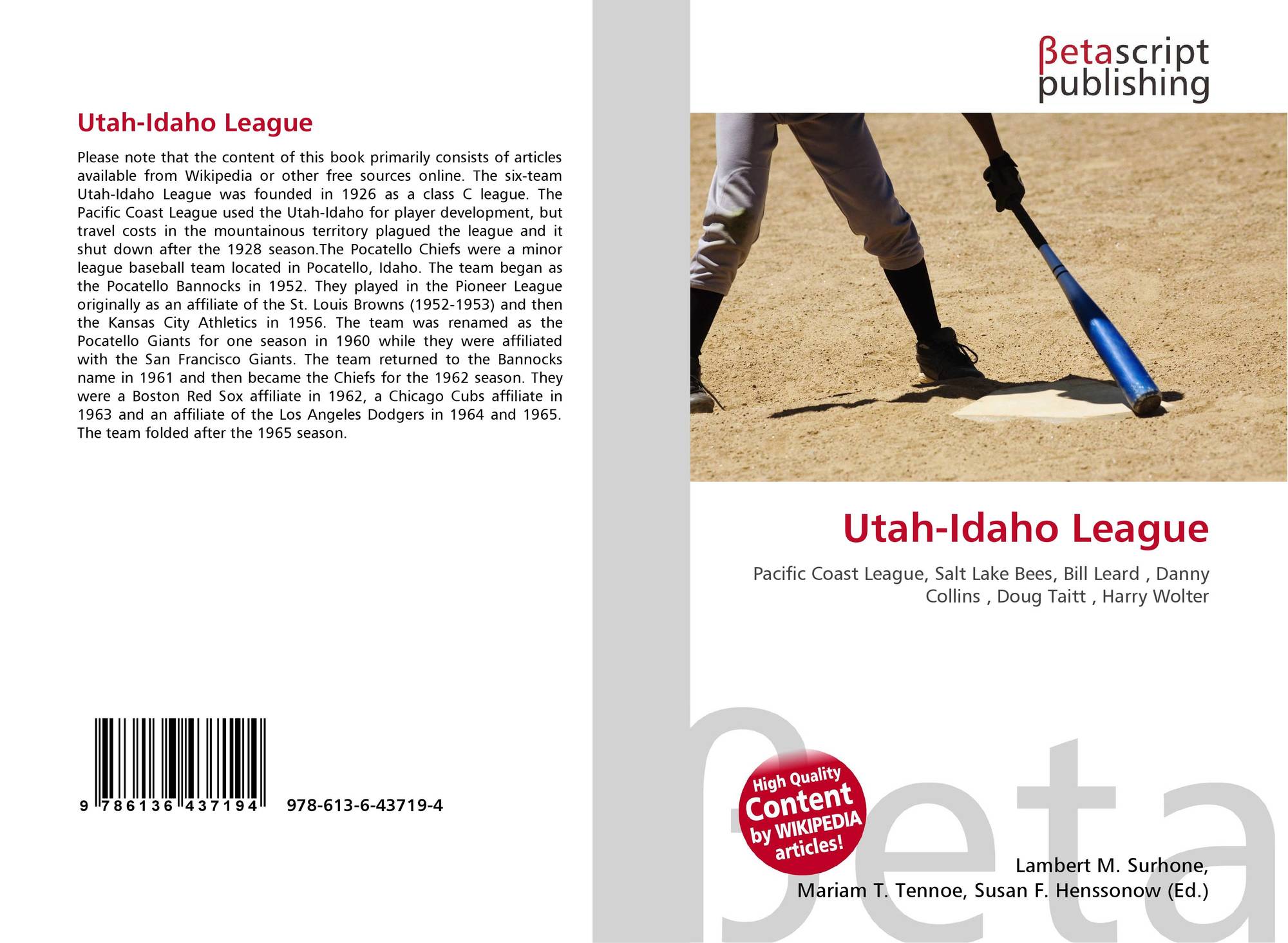 Utah-Idaho League

Please note that the content of this book primarily consists of articles available from Wikipedia or other free sources online. The six-team Utah-Idaho League was founded in 1926 as a class C league. The Pacific Coast League used the Utah-Idaho for player development, but travel costs in the mountainous territory plagued the league and it shut down after the 1928 season.The Pocatello Chiefs were a minor league baseball team located in Pocatello, Idaho. The team began as the Pocatello Bannocks in 1952. They played in the Pioneer League originally as an affiliate of the St. Louis Browns (1952-1953) and then the Kansas City Athletics in 1956. The team was renamed as the Pocatello Giants for one season in 1960 while they were affiliated with the San Francisco Giants. The team returned to the Bannocks name in 1961 and then became the Chiefs for the 1962 season. They were a Boston Red Sox affiliate in 1962, a Chicago Cubs affiliate in 1963 and an affiliate of the Los Angeles Dodgers in 1964 and 1965. The team folded after the 1965 season.

9 786136 437194 978-613-6-43719-4

βetascript
publishing

Utah-Idaho League

Pacific Coast League, Salt Lake Bees, Bill Leard , Danny Collins , Doug Taitt , Harry Wolter

High Quality
Content
by WIKIPEDIA
articles!

Lambert M. Surhone,
Mariam T. Tennoe, Susan F. Henssonow (Ed.)

βeta